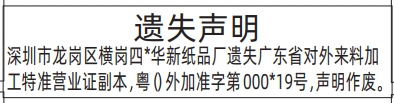 遗失声明

深圳市龙岗区横岗四*华新纸品厂遗失广东省对外来料加工特准营业证副本，粤()外加准字第000*19号，声明作废。